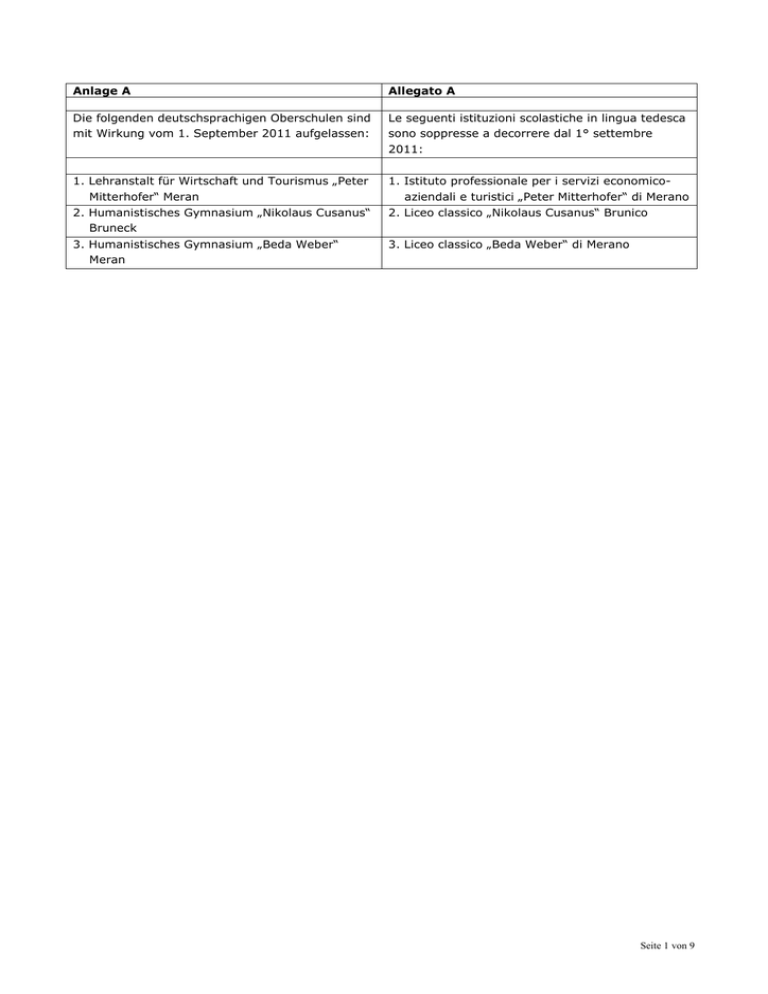 | Anlage A | Allegato A |
|---|---|
| | |
| Die folgenden deutschsprachigen Oberschulen sind mit Wirkung vom 1. September 2011 aufgelassen: | Le seguenti istituzioni scolastiche in lingua tedesca sono soppresse a decorrere dal 1° settembre 2011: |
| | |
| 1. Lehranstalt für Wirtschaft und Tourismus „Peter Mitterhofer“ Meran | 1. Istituto professionale per i servizi economico-aziendali e turistici „Peter Mitterhofer“ di Merano |
| 2. Humanistisches Gymnasium „Nikolaus Cusanus“ Bruneck | 2. Liceo classico „Nikolaus Cusanus“ Brunico |
| 3. Humanistisches Gymnasium „Beda Weber“ Meran | 3. Liceo classico „Beda Weber“ di Merano |

Seite 1 von 9